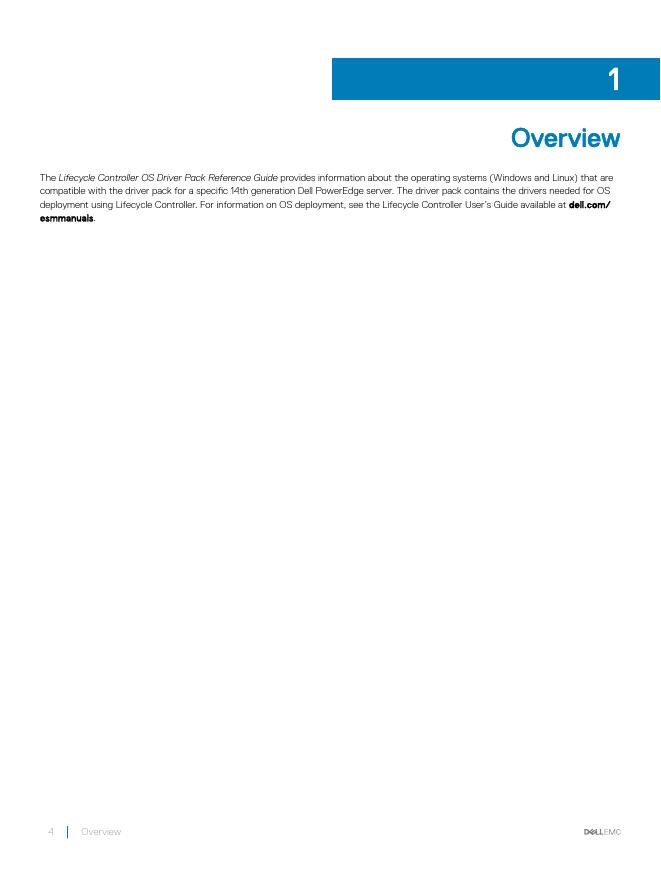 1

Overview

The Lifecycle Controller OS Driver Pack Reference Guide provides information about the operating systems (Windows and Linux) that are compatible with the driver pack for a specific 14th generation Dell PowerEdge server. The driver pack contains the drivers needed for OS deployment using Lifecycle Controller. For information on OS deployment, see the Lifecycle Controller User's Guide available at dell.com/esmmanuals.

4 Overview

DELLEMC